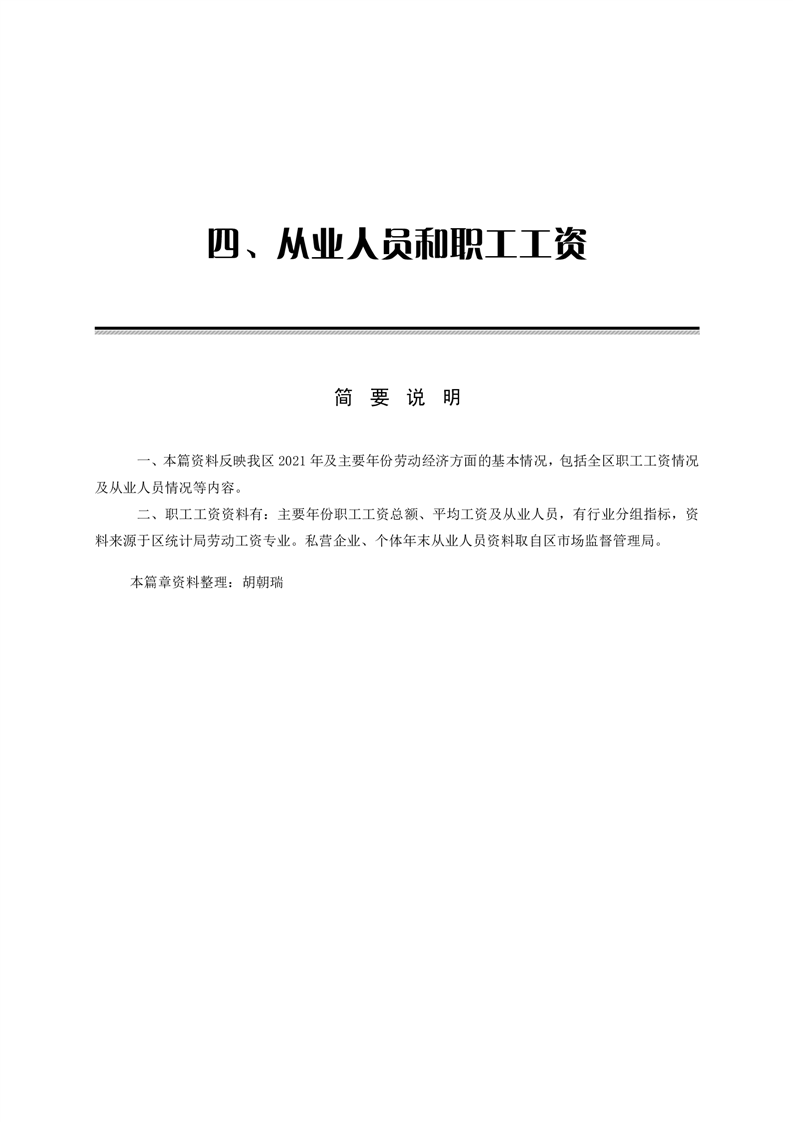 四、从业人员和职工工资

简 要 说 明

一、本篇资料反映我区 2021 年及主要年份劳动经济方面的基本情况，包括全区职工工资情况及从业人员情况等内容。

二、职工工资资料有：主要年份职工工资总额、平均工资及从业人员，有行业分组指标，资料来源于区统计局劳动工资专业。私营企业、个体年末从业人员资料取自区市场监督管理局。

本篇章资料整理：胡朝瑞